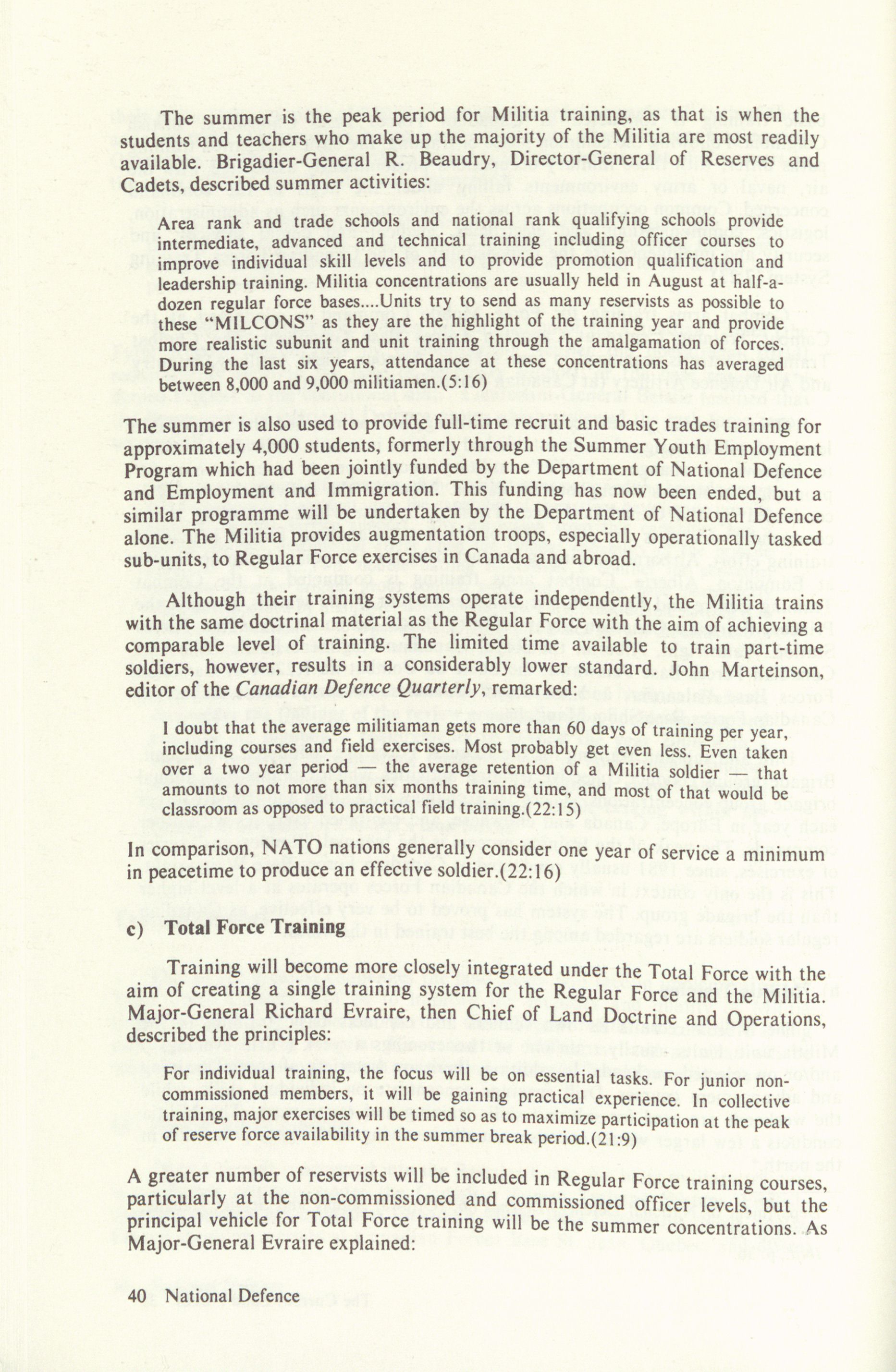 The summer is the peak period for Militia training, as that is when the students and teachers who make up the majority of the Militia are most readily available. Brigadier-General R. Beaudry, Director-General of Reserves and Cadets, described summer activities:

Area rank and trade schools and national rank qualifying schools provide intermediate, advanced and technical training including officer courses to improve individual skill levels and to provide promotion qualification and leadership training. Militia concentrations are usually held in August at half-a-dozen regular force bases....Units try to send as many reservists as possible to these "MILCONS" as they are the highlight of the training year and provide more realistic subunit and unit training through the amalgamation of forces. During the last six years, attendance at these concentrations has averaged between 8,000 and 9,000 militiamen.(5:16)

The summer is also used to provide full-time recruit and basic trades training for approximately 4,000 students, formerly through the Summer Youth Employment Program which had been jointly funded by the Department of National Defence and Employment and Immigration. This funding has now been ended, but a similar programme will be undertaken by the Department of National Defence alone. The Militia provides augmentation troops, especially operationally tasked sub-units, to Regular Force exercises in Canada and abroad.

Although their training systems operate independently, the Militia trains with the same doctrinal material as the Regular Force with the aim of achieving a comparable level of training. The limited time available to train part-time soldiers, however, results in a considerably lower standard. John Marteinson, editor of the Canadian Defence Quarterly, remarked:

I doubt that the average militiaman gets more than 60 days of training per year, including courses and field exercises. Most probably get even less. Even taken over a two year period — the average retention of a Militia soldier — that amounts to not more than six months training time, and most of that would be classroom as opposed to practical field training.(22:15)

In comparison, NATO nations generally consider one year of service a minimum in peacetime to produce an effective soldier.(22:16)

c) Total Force Training

Training will become more closely integrated under the Total Force with the aim of creating a single training system for the Regular Force and the Militia. Major-General Richard Evraire, then Chief of Land Doctrine and Operations, described the principles:

For individual training, the focus will be on essential tasks. For junior non-commissioned members, it will be gaining practical experience. In collective training, major exercises will be timed so as to maximize participation at the peak of reserve force availability in the summer break period.(21:9)

A greater number of reservists will be included in Regular Force training courses, particularly at the non-commissioned and commissioned officer levels, but the principal vehicle for Total Force training will be the summer concentrations. As Major-General Evraire explained:

40 National Defence